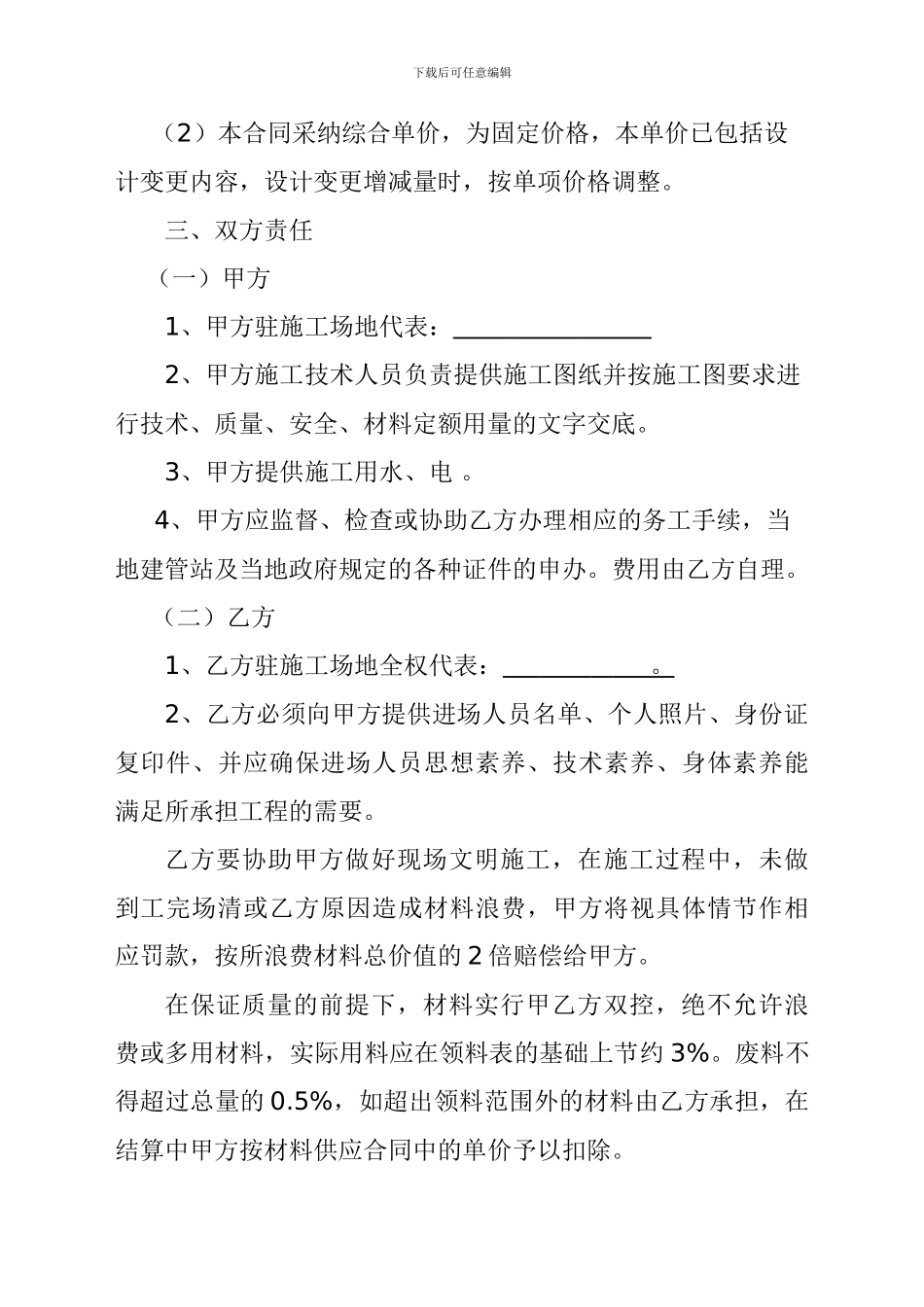 下载后可任意编辑

（2）本合同采纳综合单价，为固定价格，本单价已包括设计变更内容，设计变更增减量时，按单项价格调整。

三、双方责任

（一）甲方

1、甲方驻施工场地代表：________________

2、甲方施工技术人员负责提供施工图纸并按施工图要求进行技术、质量、安全、材料定额用量的文字交底。

3、甲方提供施工用水、电 。

4、甲方应监督、检查或协助乙方办理相应的务工手续，当地建管站及当地政府规定的各种证件的申办。费用由乙方自理。

（二）乙方

1、乙方驻施工场地全权代表：____________。

2、乙方必须向甲方提供进场人员名单、个人照片、身份证复印件、并应确保进场人员思想素养、技术素养、身体素养能满足所承担工程的需要。

乙方要协助甲方做好现场文明施工，在施工过程中，未做到工完场清或乙方原因造成材料浪费，甲方将视具体情节作相应罚款，按所浪费材料总价值的 2 倍赔偿给甲方。

在保证质量的前提下，材料实行甲乙方双控，绝不允许浪费或多用材料，实际用料应在领料表的基础上节约 3%。废料不得超过总量的 0.5%，如超出领料范围外的材料由乙方承担，在结算中甲方按材料供应合同中的单价予以扣除。